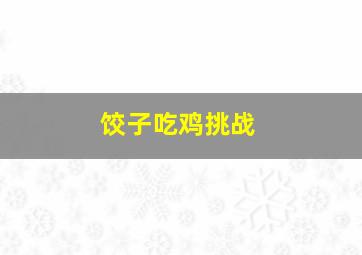 饺子吃鸡挑战